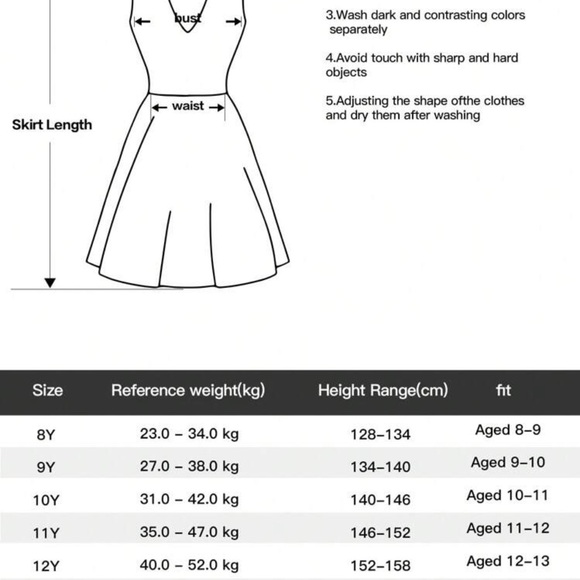 bust

waist

Skirt Length

3.Wash dark and contrasting colors separately

4.Avoid touch with sharp and hard objects

5.Adjusting the shape ofthe clothes and dry them after washing

| Size | Reference weight(kg) | Height Range(cm) | fit |
|---|---|---|---|
| 8Y | 23.0 – 34.0 kg | 128–134 | Aged 8–9 |
| 9Y | 27.0 – 38.0 kg | 134–140 | Aged 9–10 |
| 10Y | 31.0 – 42.0 kg | 140–146 | Aged 10–11 |
| 11Y | 35.0 – 47.0 kg | 146–152 | Aged 11–12 |
| 12Y | 40.0 – 52.0 kg | 152–158 | Aged 12–13 |